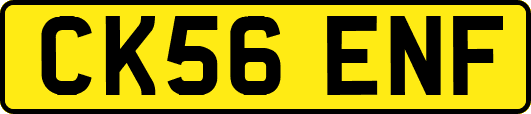 CK56 ENF